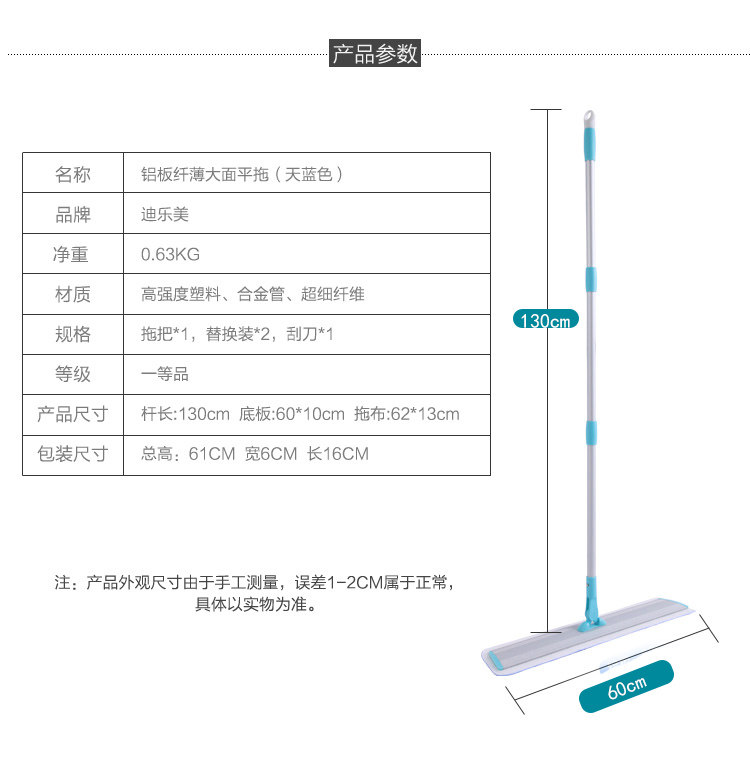 产品参数

| 名称 | 铝板纤薄大面平拖（天蓝色） |
|---|---|
| 品牌 | 迪乐美 |
| 净重 | 0.63KG |
| 材质 | 高强度塑料、合金管、超细纤维 |
| 规格 | 拖把*1，替换装*2，刮刀*1 |
| 等级 | 一等品 |
| 产品尺寸 | 杆长:130cm 底板:60*10cm 拖布:62*13cm |
| 包装尺寸 | 总高：61CM 宽6CM 长16CM |

注：产品外观尺寸由于手工测量，误差1-2CM属于正常，具体以实物为准。

130cm

60cm